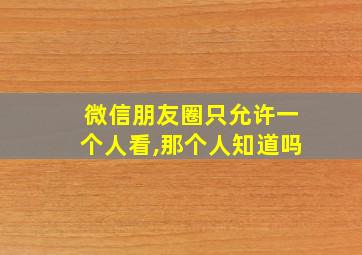 微信朋友圈只允许一个人看,那个人知道吗